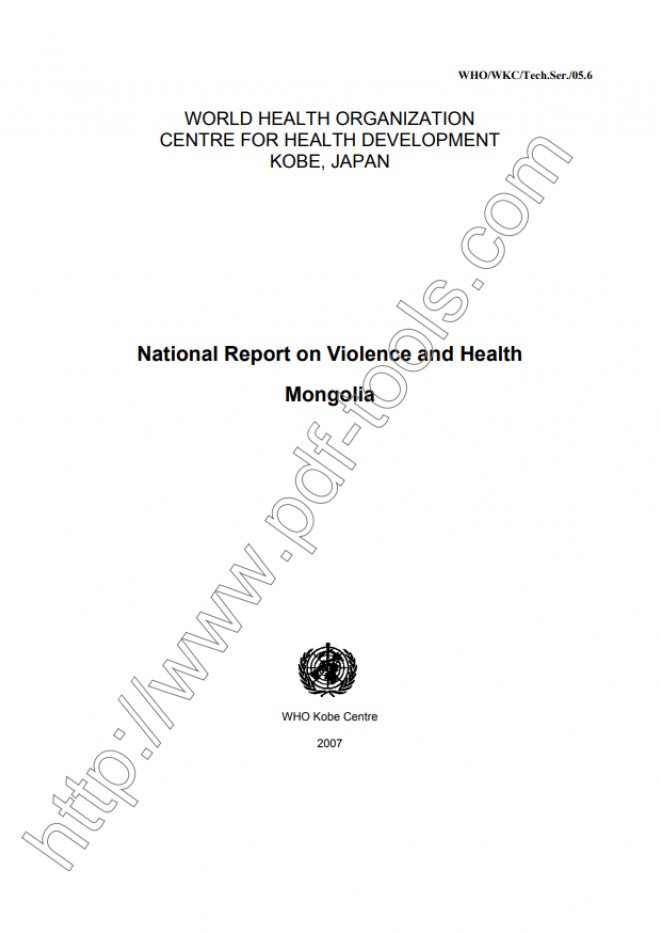 WHO/WKC/Tech.Ser./05.6

WORLD HEALTH ORGANIZATION
CENTRE FOR HEALTH DEVELOPMENT
KOBE, JAPAN

National Report on Violence and Health

Mongolia

WHO Kobe Centre

2007

http://www.pdf-tools.com